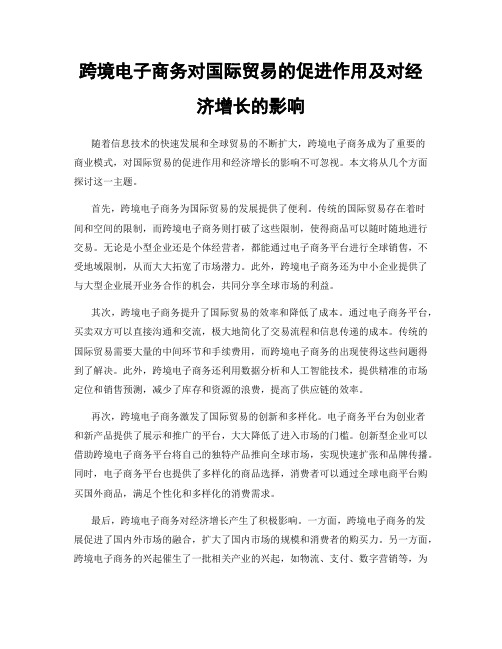 跨境电子商务对国际贸易的促进作用及对经济增长的影响

随着信息技术的快速发展和全球贸易的不断扩大，跨境电子商务成为了重要的商业模式，对国际贸易的促进作用和经济增长的影响不可忽视。本文将从几个方面探讨这一主题。

首先，跨境电子商务为国际贸易的发展提供了便利。传统的国际贸易存在着时间和空间的限制，而跨境电子商务则打破了这些限制，使得商品可以随时随地进行交易。无论是小型企业还是个体经营者，都能通过电子商务平台进行全球销售，不受地域限制，从而大大拓宽了市场潜力。此外，跨境电子商务还为中小企业提供了与大型企业展开业务合作的机会，共同分享全球市场的利益。

其次，跨境电子商务提升了国际贸易的效率和降低了成本。通过电子商务平台，买卖双方可以直接沟通和交流，极大地简化了交易流程和信息传递的成本。传统的国际贸易需要大量的中间环节和手续费用，而跨境电子商务的出现使得这些问题得到了解决。此外，跨境电子商务还利用数据分析和人工智能技术，提供精准的市场定位和销售预测，减少了库存和资源的浪费，提高了供应链的效率。

再次，跨境电子商务激发了国际贸易的创新和多样化。电子商务平台为创业者和新产品提供了展示和推广的平台，大大降低了进入市场的门槛。创新型企业可以借助跨境电子商务平台将自己的独特产品推向全球市场，实现快速扩张和品牌传播。同时，电子商务平台也提供了多样化的商品选择，消费者可以通过全球电商平台购买国外商品，满足个性化和多样化的消费需求。

最后，跨境电子商务对经济增长产生了积极影响。一方面，跨境电子商务的发展促进了国内外市场的融合，扩大了国内市场的规模和消费者的购买力。另一方面，跨境电子商务的兴起催生了一批相关产业的兴起，如物流、支付、数字营销等，为